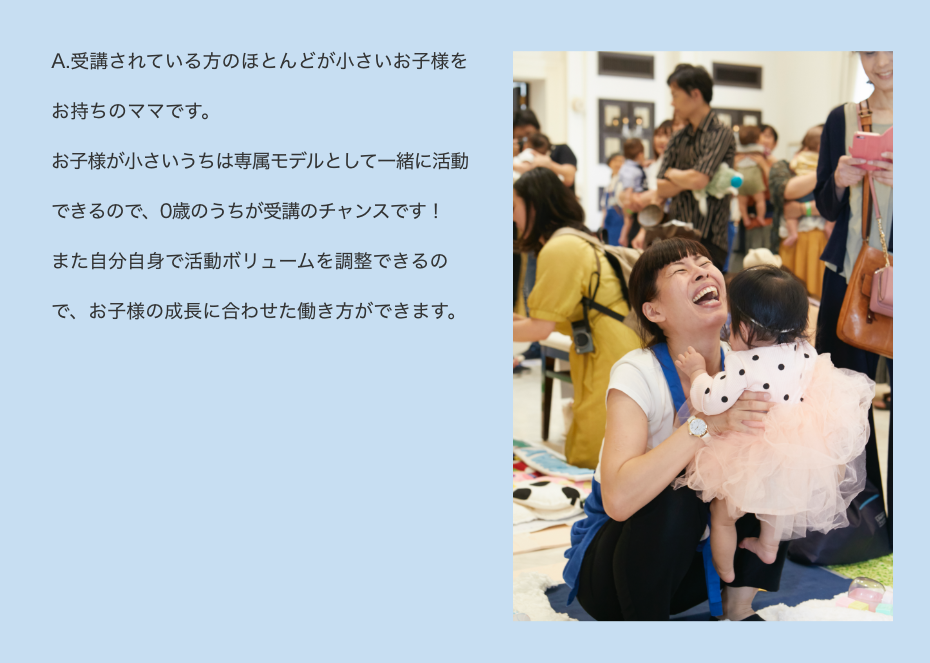 A.受講されている方のほとんどが小さいお子様をお持ちのママです。

お子様が小さいうちは専属モデルとして一緒に活動できるので、0歳のうちが受講のチャンスです！

また自分自身で活動ボリュームを調整できるので、お子様の成長に合わせた働き方ができます。